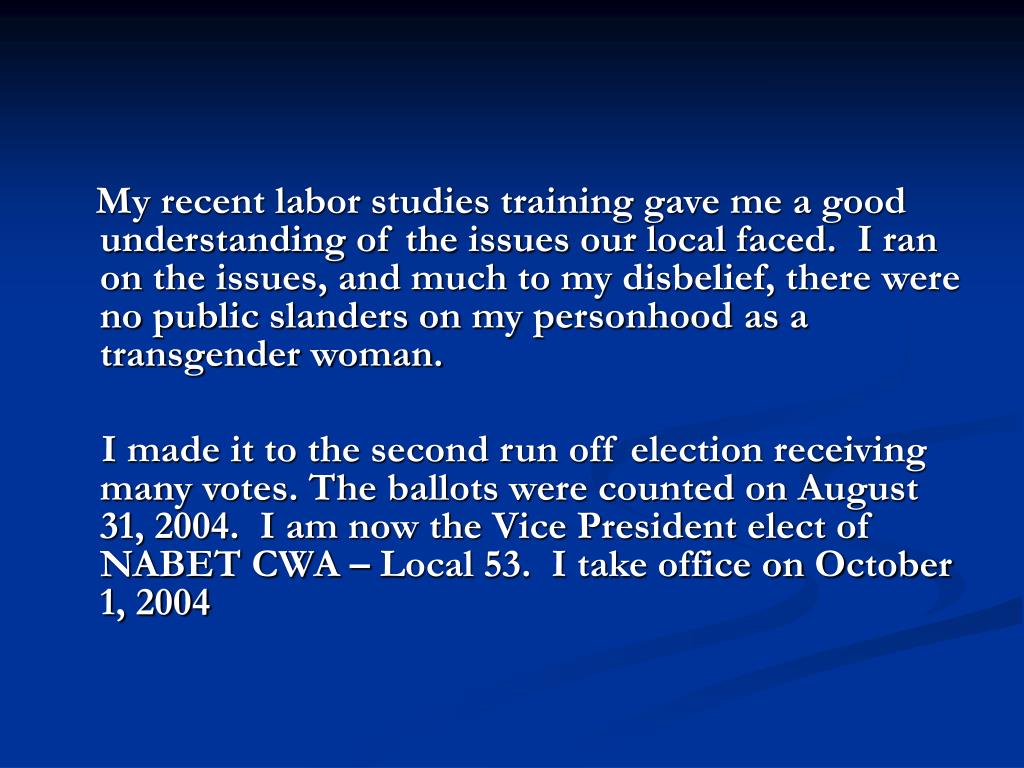 My recent labor studies training gave me a good understanding of the issues our local faced.  I ran on the issues, and much to my disbelief, there were no public slanders on my personhood as a transgender woman.

I made it to the second run off election receiving many votes. The ballots were counted on August 31, 2004.  I am now the Vice President elect of NABET CWA – Local 53.  I take office on October 1, 2004